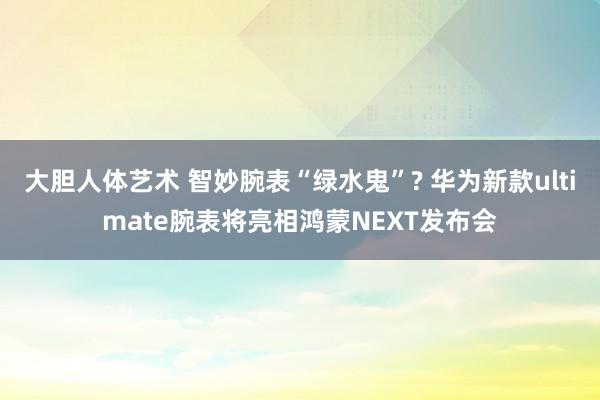 大胆人体艺术 智妙腕表“绿水鬼”? 华为新款ultimate腕表将亮相鸿蒙NEXT发布会